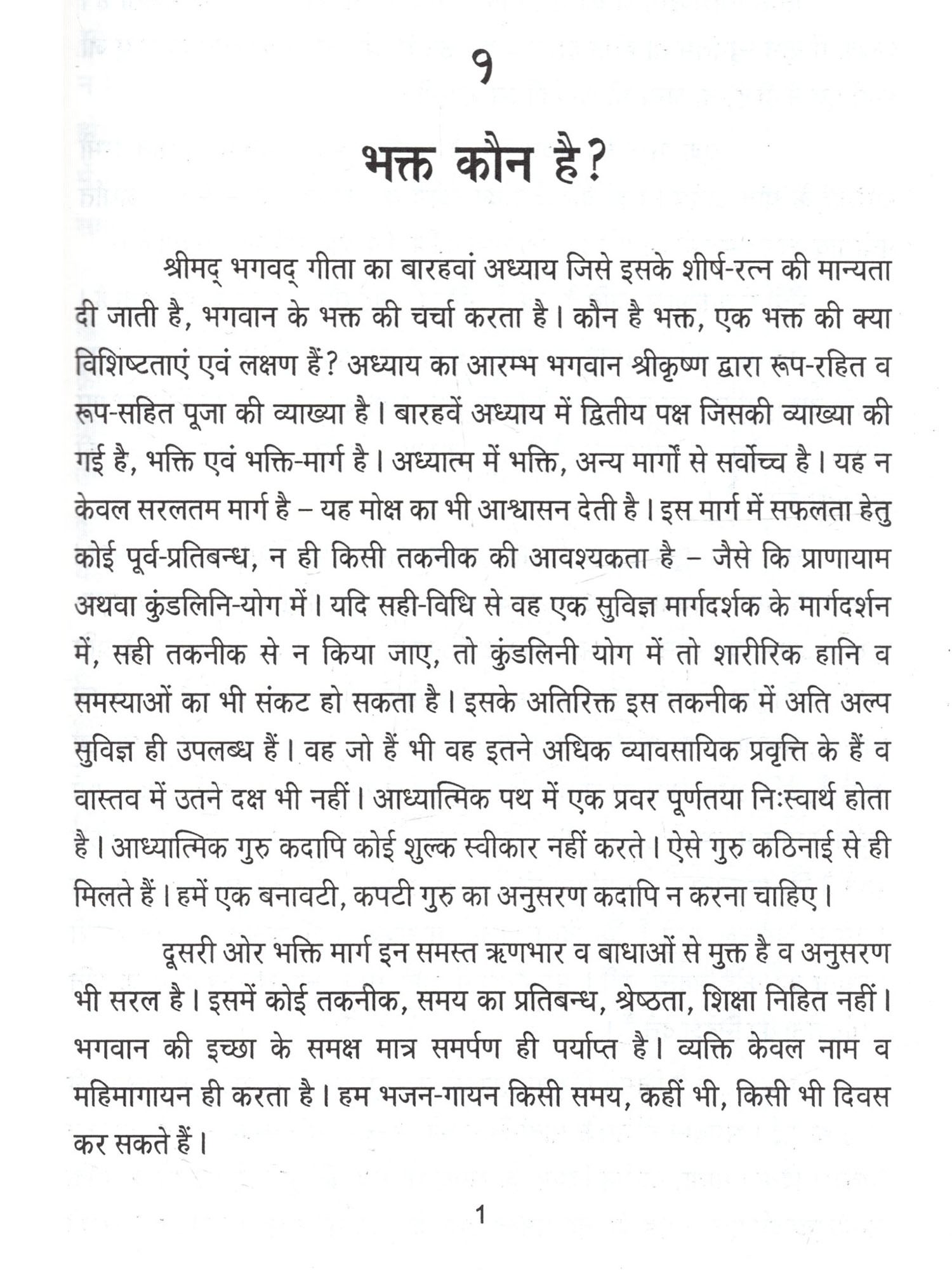 १

भक्त कौन है?

श्रीमद् भगवद् गीता का बारहवां अध्याय जिसे इसके शीर्ष-रत्न की मान्यता दी जाती है, भगवान के भक्त की चर्चा करता है। कौन है भक्त, एक भक्त की क्या विशिष्टताएं एवं लक्षण हैं? अध्याय का आरम्भ भगवान श्रीकृष्ण द्वारा रूप-रहित व रूप-सहित पूजा की व्याख्या है। बारहवें अध्याय में द्वितीय पक्ष जिसकी व्याख्या की गई है, भक्ति एवं भक्ति-मार्ग है। अध्यात्म में भक्ति, अन्य मार्गों से सर्वोच्च है। यह न केवल सरलतम मार्ग है – यह मोक्ष का भी आश्वासन देती है। इस मार्ग में सफलता हेतु कोई पूर्व-प्रतिबन्ध, न ही किसी तकनीक की आवश्यकता है – जैसे कि प्राणायाम अथवा कुंडलिनि-योग में। यदि सही-विधि से वह एक सुविज्ञ मार्गदर्शक के मार्गदर्शन में, सही तकनीक से न किया जाए, तो कुंडलिनी योग में तो शारीरिक हानि व समस्याओं का भी संकट हो सकता है। इसके अतिरिक्त इस तकनीक में अति अल्प सुविज्ञ ही उपलब्ध हैं। वह जो हैं भी वह इतने अधिक व्यावसायिक प्रवृत्ति के हैं व वास्तव में उतने दक्ष भी नहीं। आध्यात्मिक पथ में एक प्रवर पूर्णतया निःस्वार्थ होता है। आध्यात्मिक गुरु कदापि कोई शुल्क स्वीकार नहीं करते। ऐसे गुरु कठिनाई से ही मिलते हैं। हमें एक बनावटी, कपटी गुरु का अनुसरण कदापि न करना चाहिए।

दूसरी ओर भक्ति मार्ग इन समस्त ऋणभार व बाधाओं से मुक्त है व अनुसरण भी सरल है। इसमें कोई तकनीक, समय का प्रतिबन्ध, श्रेष्ठता, शिक्षा निहित नहीं। भगवान की इच्छा के समक्ष मात्र समर्पण ही पर्याप्त है। व्यक्ति केवल नाम व महिमागायन ही करता है। हम भजन-गायन किसी समय, कहीं भी, किसी भी दिवस कर सकते हैं।

1